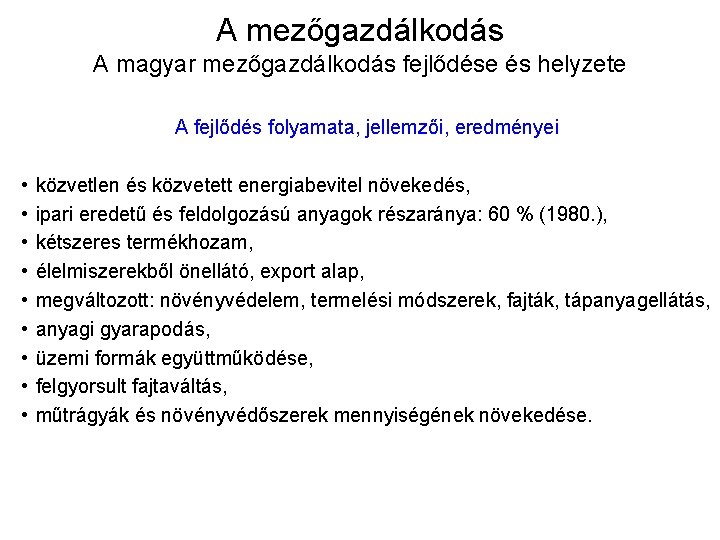 A mezőgazdálkodás
A magyar mezőgazdálkodás fejlődése és helyzete

A fejlődés folyamata, jellemzői, eredményei

• közvetlen és közvetett energiabevitel növekedés,
• ipari eredetű és feldolgozású anyagok részaránya: 60 % (1980.),
• kétszeres termékhozam,
• élelmiszerekből önellátó, export alap,
• megváltozott: növényvédelem, termelési módszerek, fajták, tápanyagellátás,
• anyagi gyarapodás,
• üzemi formák együttműködése,
• felgyorsult fajtaváltás,
• műtrágyák és növényvédőszerek mennyiségének növekedése.